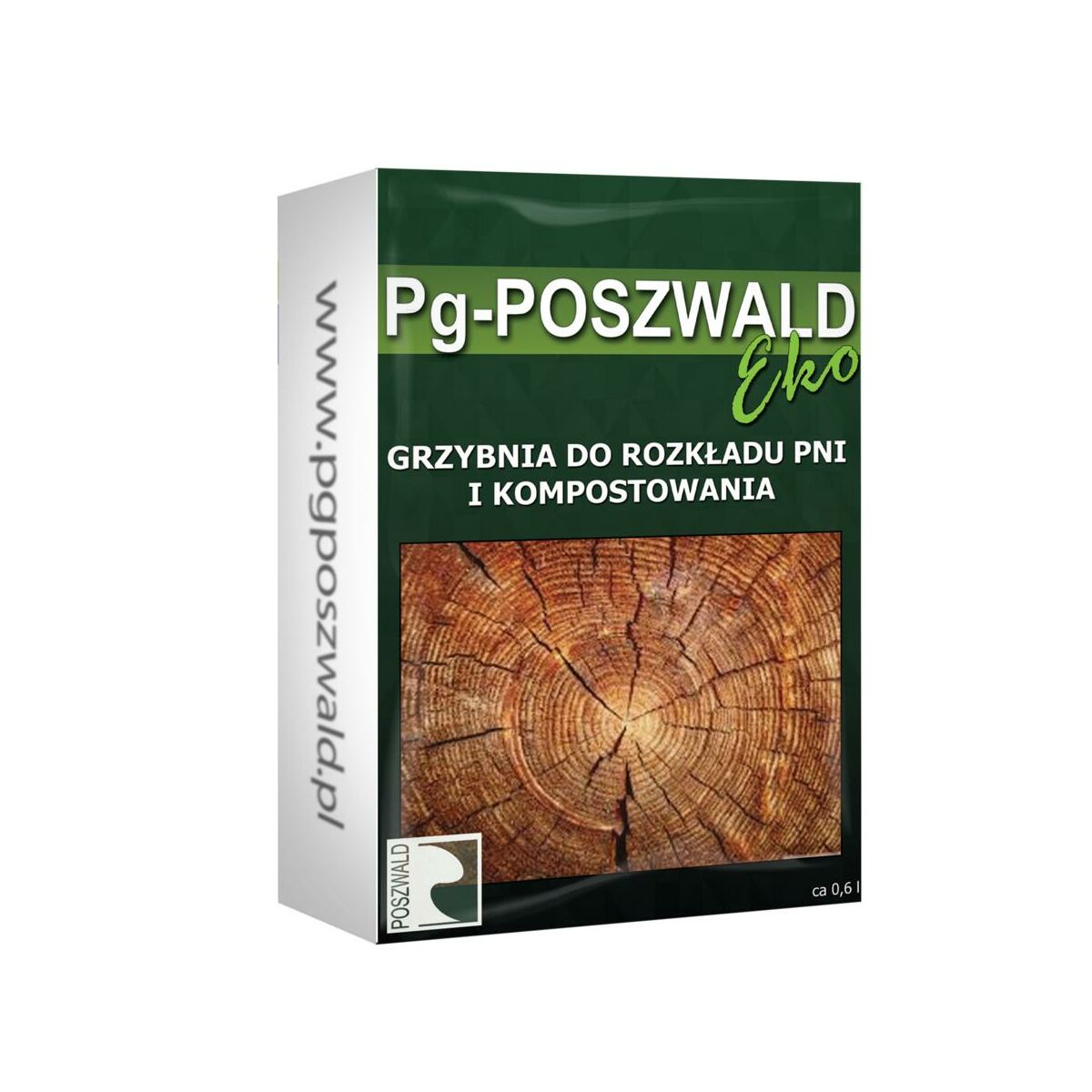 www.pgposzwald.pl

Pg-POSZWALD
Eko

GRZYBNIA DO ROZKŁADU PNI
I KOMPOSTOWANIA

POSZWALD

ca 0,6 l